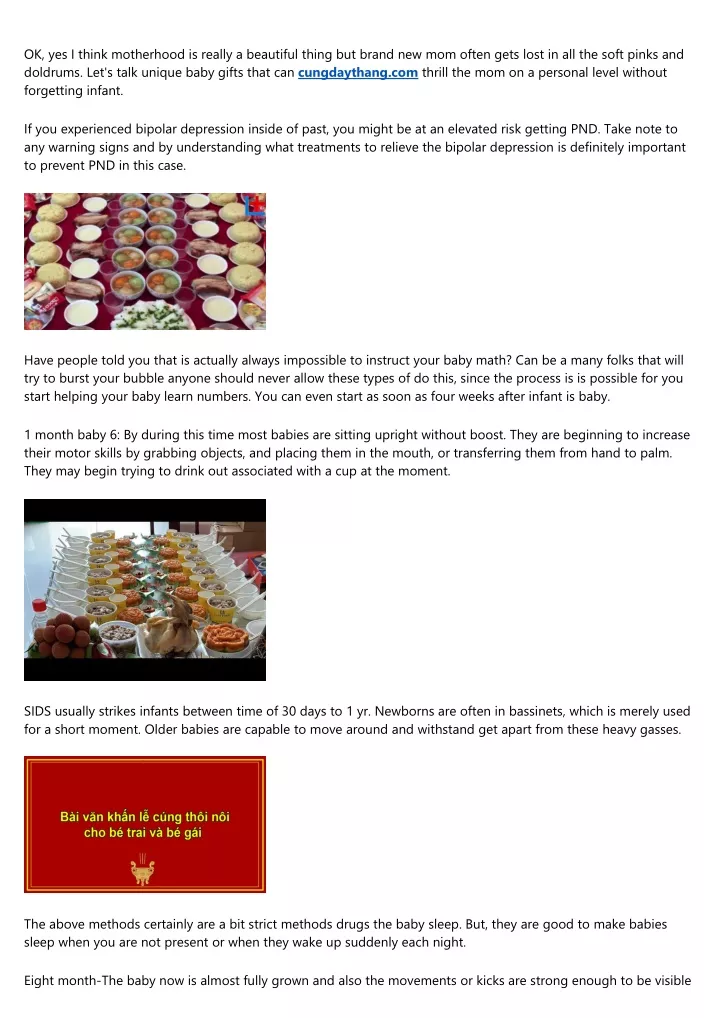 OK, yes I think motherhood is really a beautiful thing but brand new mom often gets lost in all the soft pinks and doldrums. Let's talk unique baby gifts that can cungdaythang.com thrill the mom on a personal level without forgetting infant.

If you experienced bipolar depression inside of past, you might be at an elevated risk getting PND. Take note to any warning signs and by understanding what treatments to relieve the bipolar depression is definitely important to prevent PND in this case.

Have people told you that is actually always impossible to instruct your baby math? Can be a many folks that will try to burst your bubble anyone should never allow these types of do this, since the process is is possible for you start helping your baby learn numbers. You can even start as soon as four weeks after infant is baby.

1 month baby 6: By during this time most babies are sitting upright without boost. They are beginning to increase their motor skills by grabbing objects, and placing them in the mouth, or transferring them from hand to palm. They may begin trying to drink out associated with a cup at the moment.

SIDS usually strikes infants between time of 30 days to 1 yr. Newborns are often in bassinets, which is merely used for a short moment. Older babies are capable to move around and withstand get apart from these heavy gasses.

Bài văn khấn lễ cúng thôi nôi cho bé trai và bé gái

The above methods certainly are a bit strict methods drugs the baby sleep. But, they are good to make babies sleep when you are not present or when they wake up suddenly each night.

Eight month-The baby now is almost fully grown and also the movements or kicks are strong enough to be visible